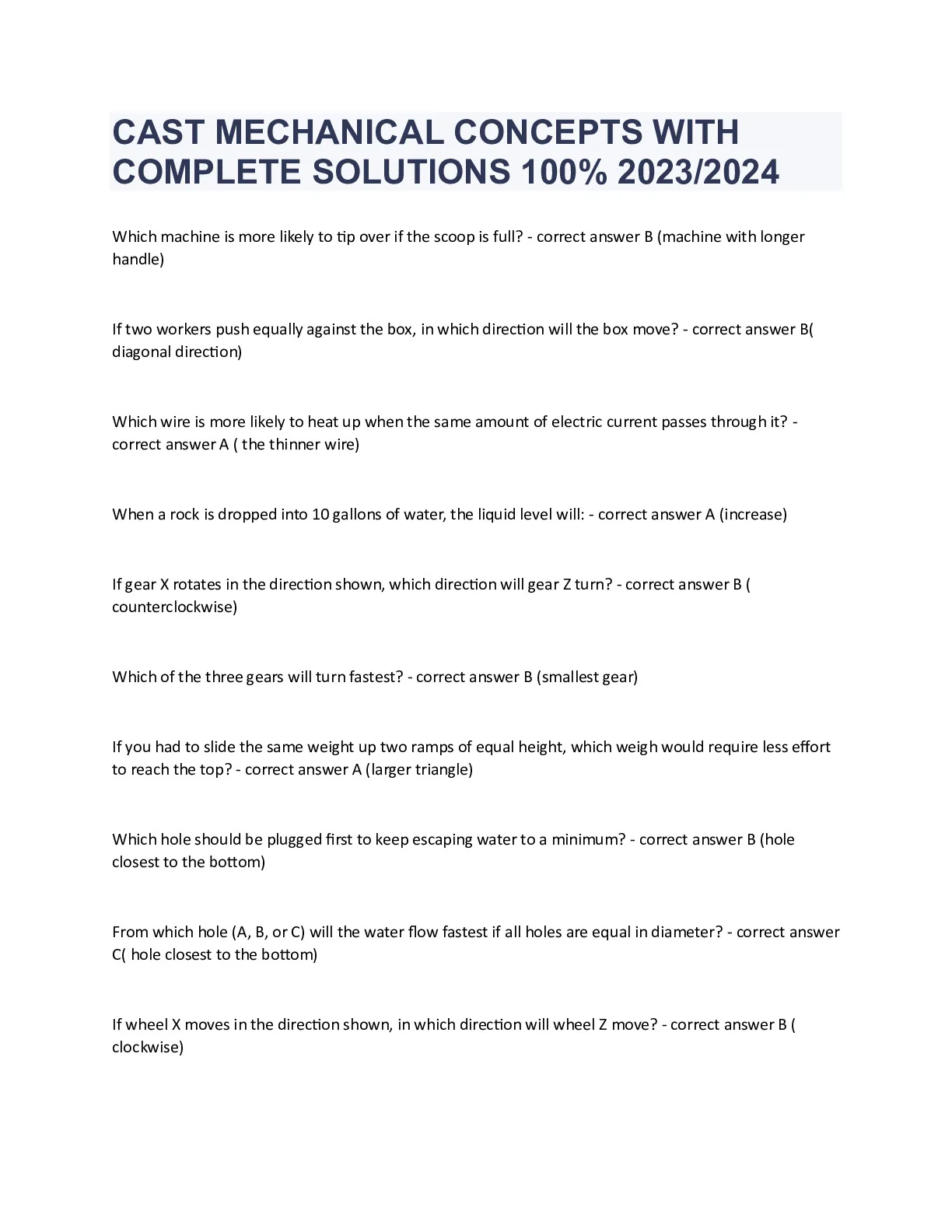 CAST MECHANICAL CONCEPTS WITH COMPLETE SOLUTIONS 100% 2023/2024

Which machine is more likely to tip over if the scoop is full? - correct answer B (machine with longer handle)

If two workers push equally against the box, in which direction will the box move? - correct answer B( diagonal direction)

Which wire is more likely to heat up when the same amount of electric current passes through it? - correct answer A ( the thinner wire)

When a rock is dropped into 10 gallons of water, the liquid level will: - correct answer A (increase)

If gear X rotates in the direction shown, which direction will gear Z turn? - correct answer B ( counterclockwise)

Which of the three gears will turn fastest? - correct answer B (smallest gear)

If you had to slide the same weight up two ramps of equal height, which weigh would require less effort to reach the top? - correct answer A (larger triangle)

Which hole should be plugged first to keep escaping water to a minimum? - correct answer B (hole closest to the bottom)

From which hole (A, B, or C) will the water flow fastest if all holes are equal in diameter? - correct answer C( hole closest to the bottom)

If wheel X moves in the direction shown, in which direction will wheel Z move? - correct answer B ( clockwise)